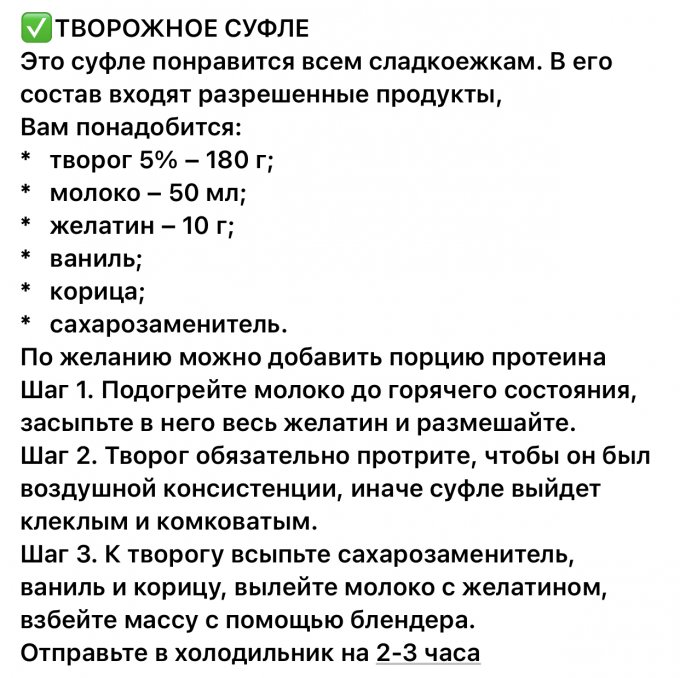 ✅ТВОРОЖНОЕ СУФЛЕ
Это суфле понравится всем сладкоежкам. В его состав входят разрешенные продукты,
Вам понадобится:
* творог 5% – 180 г;
* молоко – 50 мл;
* желатин – 10 г;
* ваниль;
* корица;
* сахарозаменитель.
По желанию можно добавить порцию протеина
Шаг 1. Подогрейте молоко до горячего состояния, засыпьте в него весь желатин и размешайте.
Шаг 2. Творог обязательно протрите, чтобы он был воздушной консистенции, иначе суфле выйдет клеклым и комковатым.
Шаг 3. К творогу всыпьте сахарозаменитель, ваниль и корицу, вылейте молоко с желатином, взбейте массу с помощью блендера.
Отправьте в холодильник на 2-3 часа